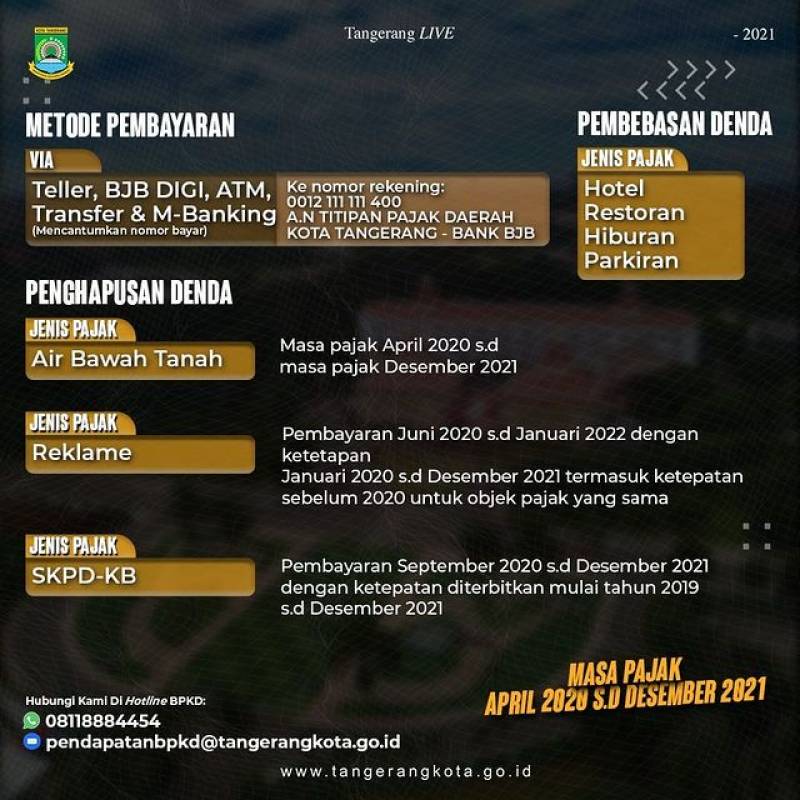 Tangerang LIVE

- 2021

METODE PEMBAYARAN

VIA

Teller, BJB DIGI, ATM, Transfer & M-Banking
(Mencantumkan nomor bayar)

Ke nomor rekening:
0012 111 111 400
A.N TITIPAN PAJAK DAERAH
KOTA TANGERANG - BANK BJB

PEMBEBASAN DENDA

JENIS PAJAK

Hotel
Restoran
Hiburan
Parkiran

PENGHAPUSAN DENDA

JENIS PAJAK
Air Bawah Tanah

Masa pajak April 2020 s.d masa pajak Desember 2021

JENIS PAJAK
Reklame

Pembayaran Juni 2020 s.d Januari 2022 dengan ketetapan
Januari 2020 s.d Desember 2021 termasuk ketepatan sebelum 2020 untuk objek pajak yang sama

JENIS PAJAK
SKPD-KB

Pembayaran September 2020 s.d Desember 2021 dengan ketepatan diterbitkan mulai tahun 2019 s.d Desember 2021

MASA PAJAK
APRIL 2020 S.D DESEMBER 2021

Hubungi Kami Di Hotline BPKD:
08118884454
pendapatanbpkd@tangerangkota.go.id

www.tangerangkota.go.id